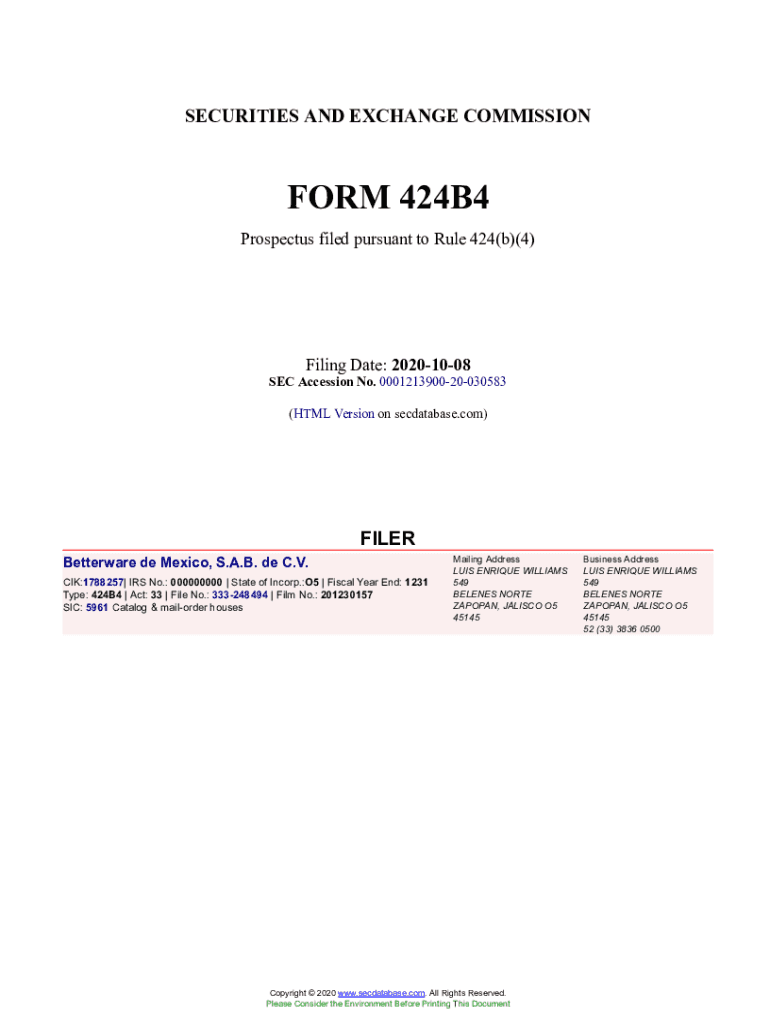 SECURITIES AND EXCHANGE COMMISSION

FORM 424B4

Prospectus filed pursuant to Rule 424(b)(4)

Filing Date: 2020-10-08
SEC Accession No. 0001213900-20-030583

(HTML Version on secdatabase.com)

FILER

Betterware de Mexico, S.A.B. de C.V.

CIK:1788257| IRS No.: 000000000 | State of Incorp.:O5 | Fiscal Year End: 1231
Type: 424B4 | Act: 33 | File No.: 333-248494 | Film No.: 201230157
SIC: 5961 Catalog & mail-order houses

Mailing Address
LUIS ENRIQUE WILLIAMS 549
BELENES NORTE
ZAPOPAN, JALISCO O5 45145

Business Address
LUIS ENRIQUE WILLIAMS 549
BELENES NORTE
ZAPOPAN, JALISCO O5 45145
52 (33) 3836 0500

Copyright © 2020 www.secdatabase.com. All Rights Reserved.
Please Consider the Environment Before Printing This Document